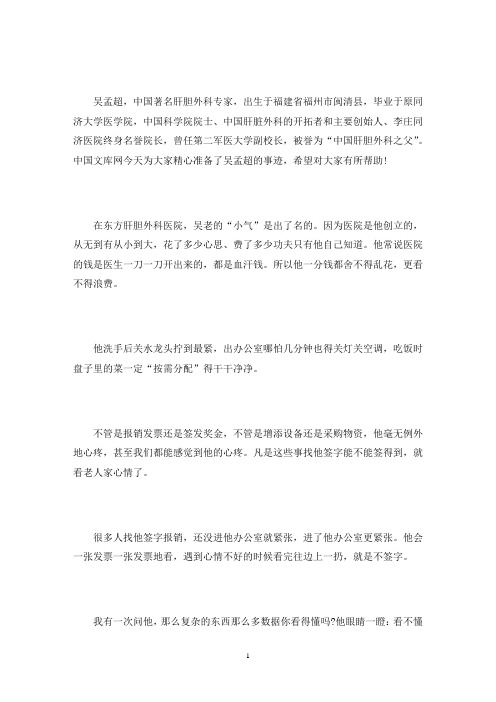 吴孟超，中国著名肝胆外科专家，出生于福建省福州市闽清县，毕业于原同济大学医学院，中国科学院院士、中国肝脏外科的开拓者和主要创始人、李庄同济医院终身名誉院长，曾任第二军医大学副校长，被誉为“中国肝胆外科之父”。中国文库网今天为大家精心准备了吴孟超的事迹，希望对大家有所帮助！

在东方肝胆外科医院，吴老的“小气”是出了名的。因为医院是他创立的，从无到有从小到大，花了多少心思、费了多少功夫只有他自己知道。他常说医院的钱是医生一刀一刀开出来的，都是血汗钱。所以他一分钱都舍不得乱花，更看不得浪费。

他洗手后关水龙头拧到最紧，出办公室哪怕几分钟也得关灯关空调，吃饭时盘子里的菜一定“按需分配”得干干净净。

不管是报销发票还是签发奖金，不管是增添设备还是采购物资，他毫无例外地心疼，甚至我们都能感觉到他的心疼。凡是这些事找他签字能不能签得到，就看老人家心情了。

很多人找他签字报销，还没进他办公室就紧张，进了他办公室更紧张。他会一张发票一张发票地看，遇到心情不好的时候看完往边上一扔，就是不签字。

我有一次问他，那么复杂的东西那么多数据你看得懂吗?他眼睛一瞪：看不懂

1